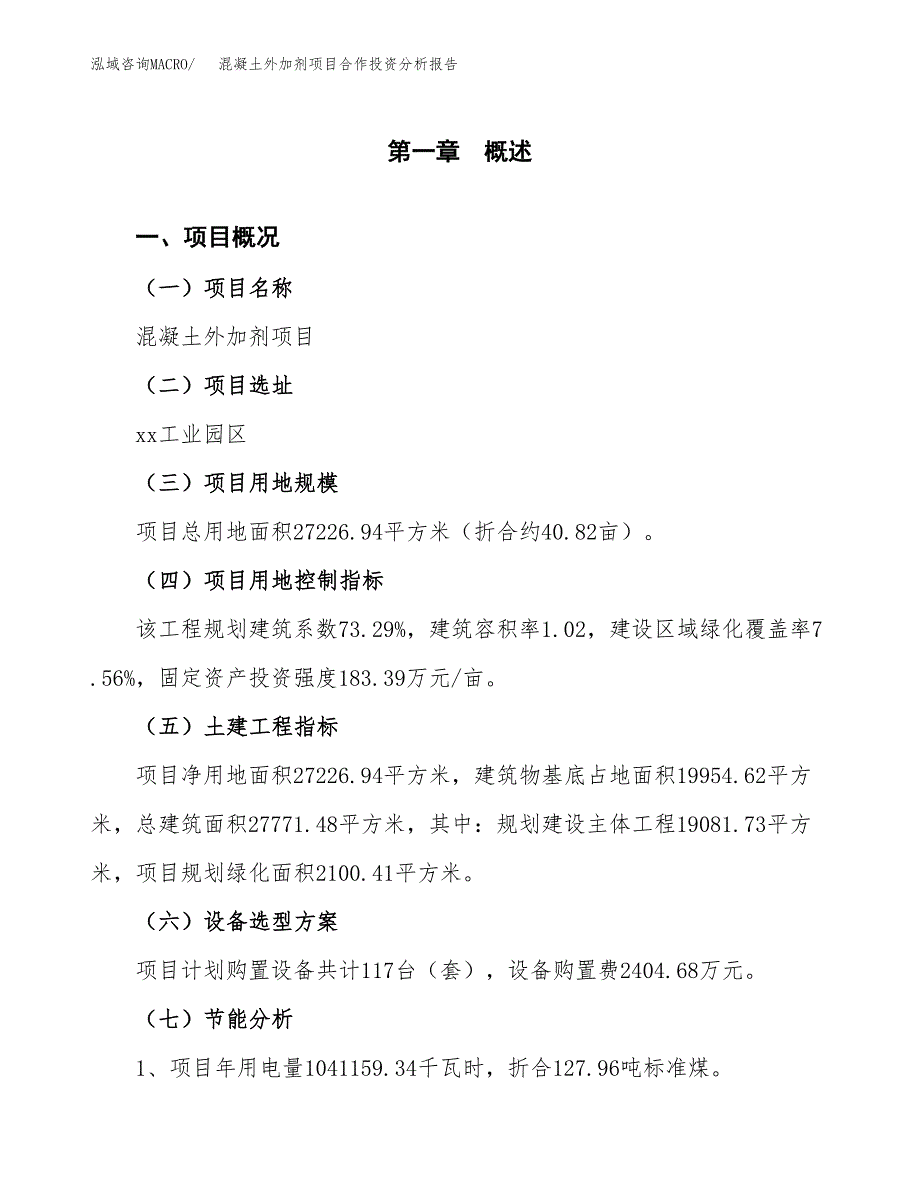 泓域咨询MACRO/　混凝土外加剂项目合作投资分析报告

第一章　概述

一、项目概况

（一）项目名称

混凝土外加剂项目

（二）项目选址

xx工业园区

（三）项目用地规模

项目总用地面积27226.94平方米（折合约40.82亩）。

（四）项目用地控制指标

该工程规划建筑系数73.29%，建筑容积率1.02，建设区域绿化覆盖率7.56%，固定资产投资强度183.39万元/亩。

（五）土建工程指标

项目净用地面积27226.94平方米，建筑物基底占地面积19954.62平方米，总建筑面积27771.48平方米，其中：规划建设主体工程19081.73平方米，项目规划绿化面积2100.41平方米。

（六）设备选型方案

项目计划购置设备共计117台（套），设备购置费2404.68万元。

（七）节能分析

1、项目年用电量1041159.34千瓦时，折合127.96吨标准煤。